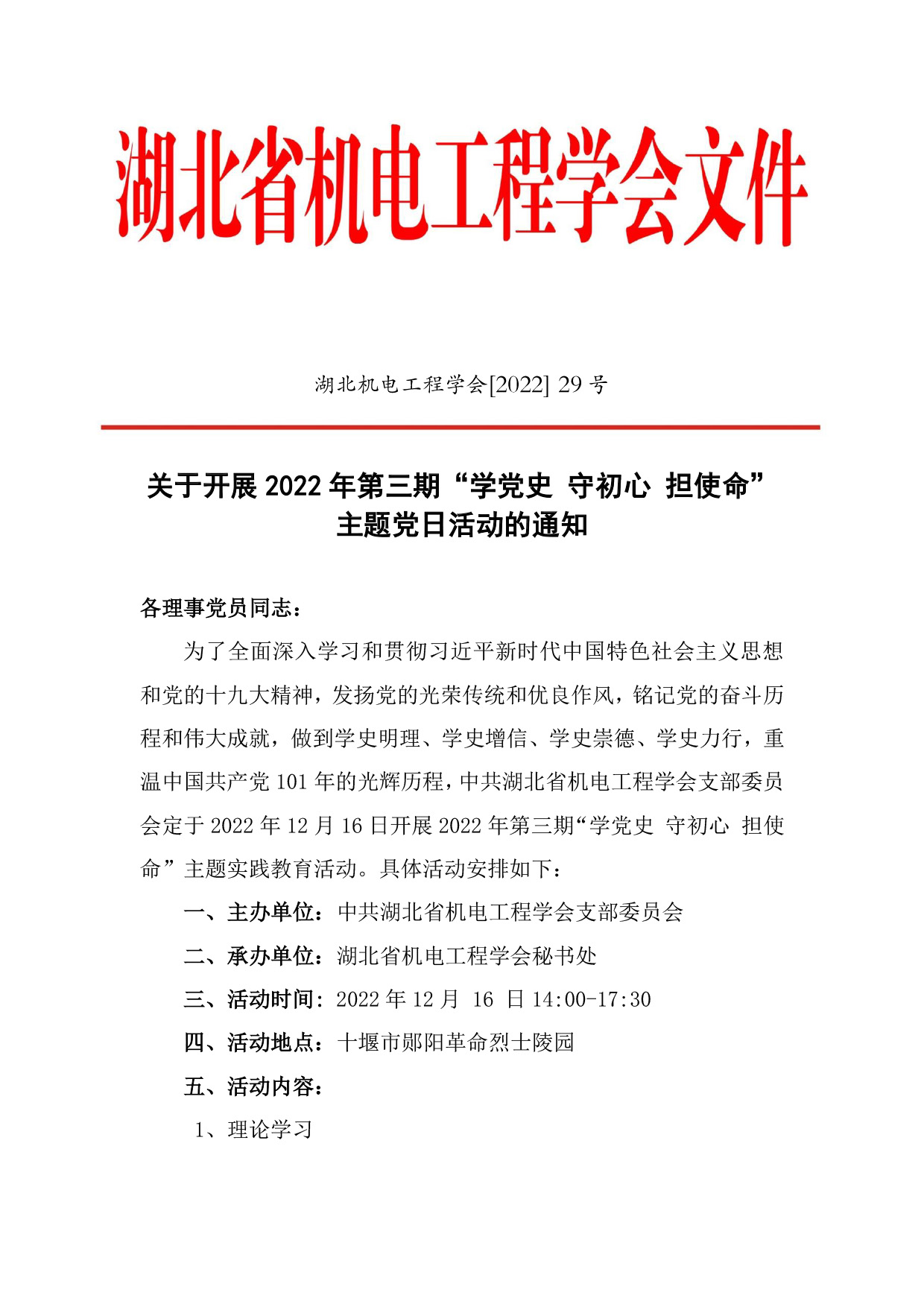 湖北省机电工程学会文件

湖北机电工程学会[2022] 29 号

关于开展 2022 年第三期“学党史 守初心 担使命”主题党日活动的通知

各理事党员同志：

为了全面深入学习和贯彻习近平新时代中国特色社会主义思想和党的十九大精神，发扬党的光荣传统和优良作风，铭记党的奋斗历程和伟大成就，做到学史明理、学史增信、学史崇德、学史力行，重温中国共产党 101 年的光辉历程，中共湖北省机电工程学会支部委员会定于 2022 年 12 月 16 日开展 2022 年第三期“学党史 守初心 担使命”主题实践教育活动。具体活动安排如下：

一、主办单位：中共湖北省机电工程学会支部委员会

二、承办单位：湖北省机电工程学会秘书处

三、活动时间：2022 年 12 月 16 日 14:00-17:30

四、活动地点：十堰市郧阳革命烈士陵园

五、活动内容：

1、理论学习